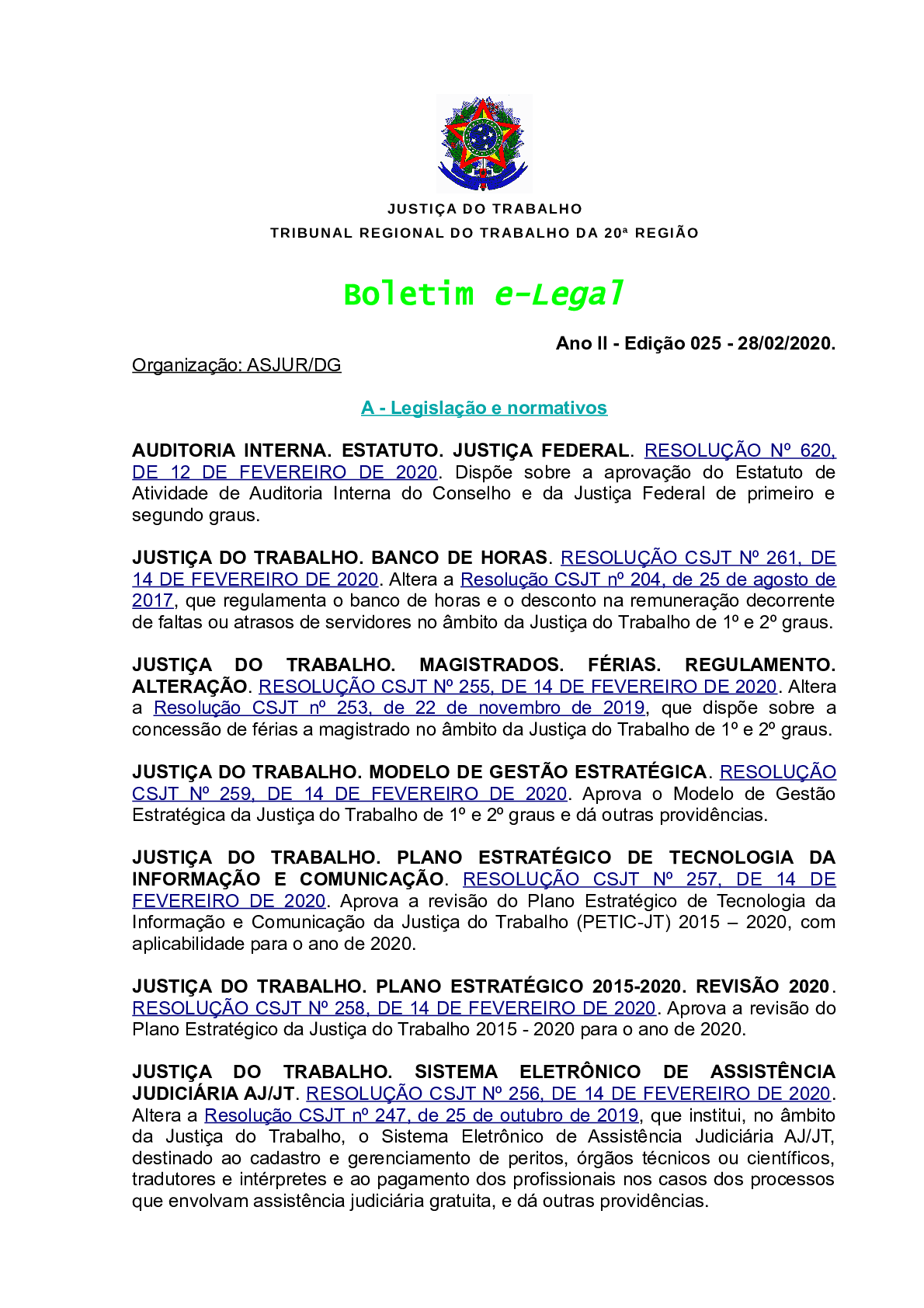 JUSTIÇA DO TRABALHO
TRIBUNAL REGIONAL DO TRABALHO DA 20ª REGIÃO

Boletim e-Legal

Ano II - Edição 025 - 28/02/2020.

Organização: ASJUR/DG

A - Legislação e normativos

AUDITORIA INTERNA. ESTATUTO. JUSTIÇA FEDERAL. RESOLUÇÃO Nº 620, DE 12 DE FEVEREIRO DE 2020. Dispõe sobre a aprovação do Estatuto de Atividade de Auditoria Interna do Conselho e da Justiça Federal de primeiro e segundo graus.

JUSTIÇA DO TRABALHO. BANCO DE HORAS. RESOLUÇÃO CSJT Nº 261, DE 14 DE FEVEREIRO DE 2020. Altera a Resolução CSJT nº 204, de 25 de agosto de 2017, que regulamenta o banco de horas e o desconto na remuneração decorrente de faltas ou atrasos de servidores no âmbito da Justiça do Trabalho de 1º e 2º graus.

JUSTIÇA DO TRABALHO. MAGISTRADOS. FÉRIAS. REGULAMENTO. ALTERAÇÃO. RESOLUÇÃO CSJT Nº 255, DE 14 DE FEVEREIRO DE 2020. Altera a Resolução CSJT nº 253, de 22 de novembro de 2019, que dispõe sobre a concessão de férias a magistrado no âmbito da Justiça do Trabalho de 1º e 2º graus.

JUSTIÇA DO TRABALHO. MODELO DE GESTÃO ESTRATÉGICA. RESOLUÇÃO CSJT Nº 259, DE 14 DE FEVEREIRO DE 2020. Aprova o Modelo de Gestão Estratégica da Justiça do Trabalho de 1º e 2º graus e dá outras providências.

JUSTIÇA DO TRABALHO. PLANO ESTRATÉGICO DE TECNOLOGIA DA INFORMAÇÃO E COMUNICAÇÃO. RESOLUÇÃO CSJT Nº 257, DE 14 DE FEVEREIRO DE 2020. Aprova a revisão do Plano Estratégico de Tecnologia da Informação e Comunicação da Justiça do Trabalho (PETIC-JT) 2015 – 2020, com aplicabilidade para o ano de 2020.

JUSTIÇA DO TRABALHO. PLANO ESTRATÉGICO 2015-2020. REVISÃO 2020. RESOLUÇÃO CSJT Nº 258, DE 14 DE FEVEREIRO DE 2020. Aprova a revisão do Plano Estratégico da Justiça do Trabalho 2015 - 2020 para o ano de 2020.

JUSTIÇA DO TRABALHO. SISTEMA ELETRÔNICO DE ASSISTÊNCIA JUDICIÁRIA AJ/JT. RESOLUÇÃO CSJT Nº 256, DE 14 DE FEVEREIRO DE 2020. Altera a Resolução CSJT nº 247, de 25 de outubro de 2019, que institui, no âmbito da Justiça do Trabalho, o Sistema Eletrônico de Assistência Judiciária AJ/JT, destinado ao cadastro e gerenciamento de peritos, órgãos técnicos ou científicos, tradutores e intérpretes e ao pagamento dos profissionais nos casos dos processos que envolvam assistência judiciária gratuita, e dá outras providências.